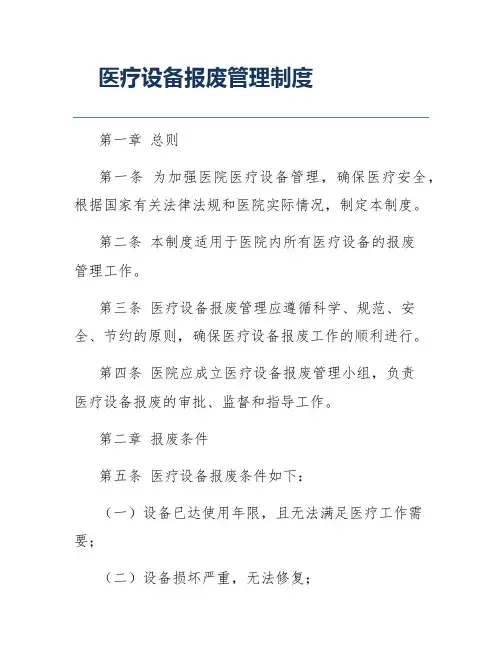 医疗设备报废管理制度

第一章 总则

第一条 为加强医院医疗设备管理，确保医疗安全，根据国家有关法律法规和医院实际情况，制定本制度。

第二条 本制度适用于医院内所有医疗设备的报废管理工作。

第三条 医疗设备报废管理应遵循科学、规范、安全、节约的原则，确保医疗设备报废工作的顺利进行。

第四条 医院应成立医疗设备报废管理小组，负责医疗设备报废的审批、监督和指导工作。

第二章 报废条件

第五条 医疗设备报废条件如下：

（一）设备已达使用年限，且无法满足医疗工作需要；

（二）设备损坏严重，无法修复；